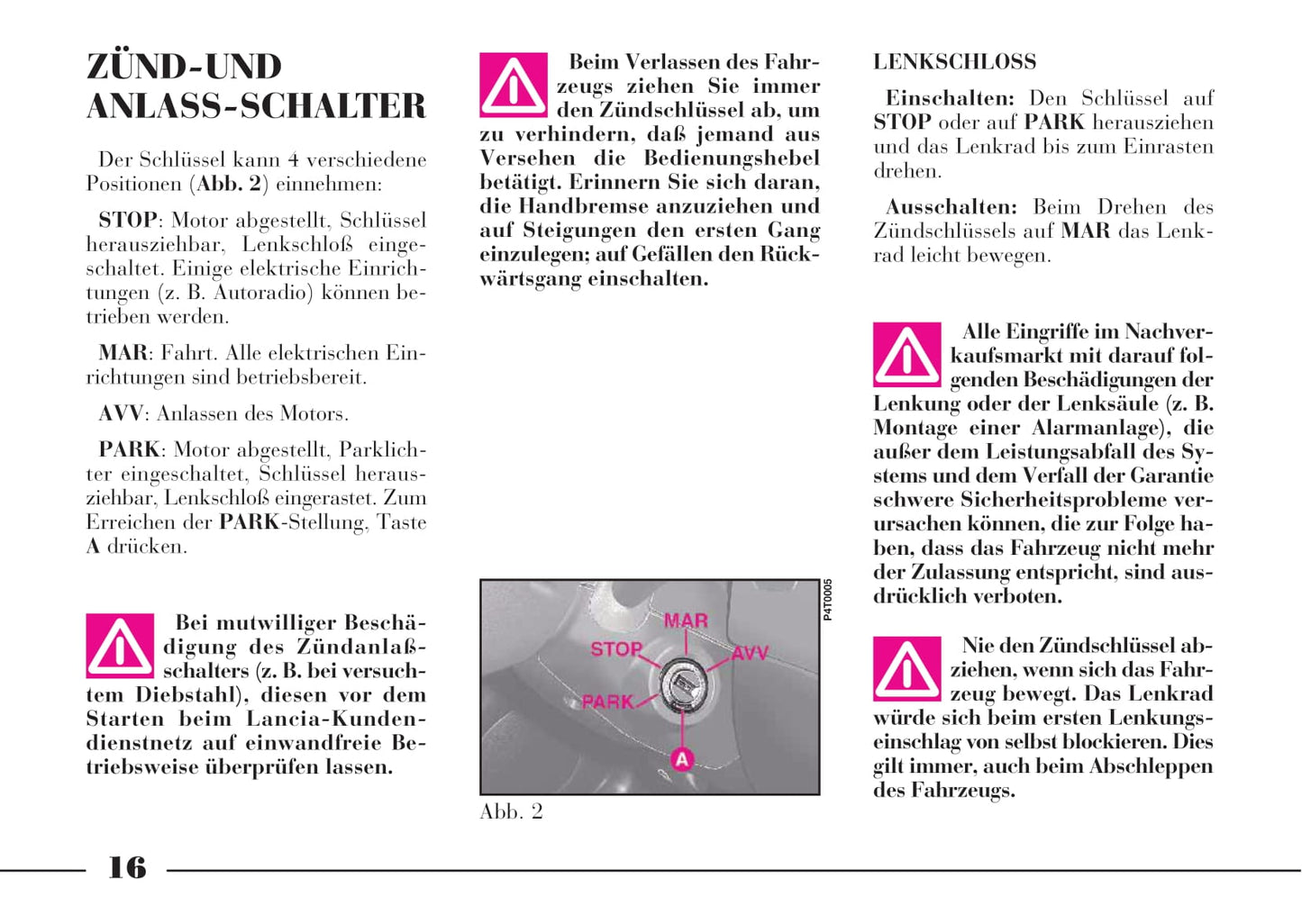 ZÜND-UND ANLASS-SCHALTER

Der Schlüssel kann 4 verschiedene Positionen (Abb. 2) einnehmen:

STOP: Motor abgestellt, Schlüssel herausziehbar, Lenkschloß eingeschaltet. Einige elektrische Einrichtungen (z. B. Autoradio) können betrieben werden.

MAR: Fahrt. Alle elektrischen Einrichtungen sind betriebsbereit.

AVV: Anlassen des Motors.

PARK: Motor abgestellt, Parklichter eingeschaltet, Schlüssel herausziehbar, Lenkschloß eingerastet. Zum Erreichen der PARK-Stellung, Taste A drücken.

Bei mutwilliger Beschädigung des Zündanlaßschalters (z. B. bei versuchtem Diebstahl), diesen vor dem Starten beim Lancia-Kundendienstnetz auf einwandfreie Betriebsweise überprüfen lassen.

Beim Verlassen des Fahrzeugs ziehen Sie immer den Zündschlüssel ab, um zu verhindern, daß jemand aus Versehen die Bedienungshebel betätigt. Erinnern Sie sich daran, die Handbremse anzuziehen und auf Steigungen den ersten Gang einzulegen; auf Gefällen den Rückwärtsgang einschalten.

P4T0005

MAR
STOP
AVV
PARK
A

Abb. 2

LENKSCHLOSS

Einschalten: Den Schlüssel auf STOP oder auf PARK herausziehen und das Lenkrad bis zum Einrasten drehen.

Ausschalten: Beim Drehen des Zündschlüssels auf MAR das Lenkrad leicht bewegen.

Alle Eingriffe im Nachverkaufsmarkt mit darauf folgenden Beschädigungen der Lenkung oder der Lenksäule (z. B. Montage einer Alarmanlage), die außer dem Leistungsabfall des Systems und dem Verfall der Garantie schwere Sicherheitsprobleme verursachen können, die zur Folge haben, dass das Fahrzeug nicht mehr der Zulassung entspricht, sind ausdrücklich verboten.

Nie den Zündschlüssel abziehen, wenn sich das Fahrzeug bewegt. Das Lenkrad würde sich beim ersten Lenkungseinschlag von selbst blockieren. Dies gilt immer, auch beim Abschleppen des Fahrzeugs.

16